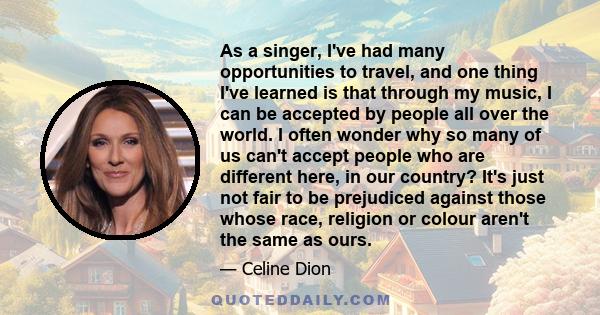 As a singer, I've had many opportunities to travel, and one thing I've learned is that through my music, I can be accepted by people all over the world. I often wonder why so many of us can't accept people who are different here, in our country? It's just not fair to be prejudiced against those whose race, religion or colour aren't the same as ours.

— Celine Dion

QUOTEDDAILY.COM